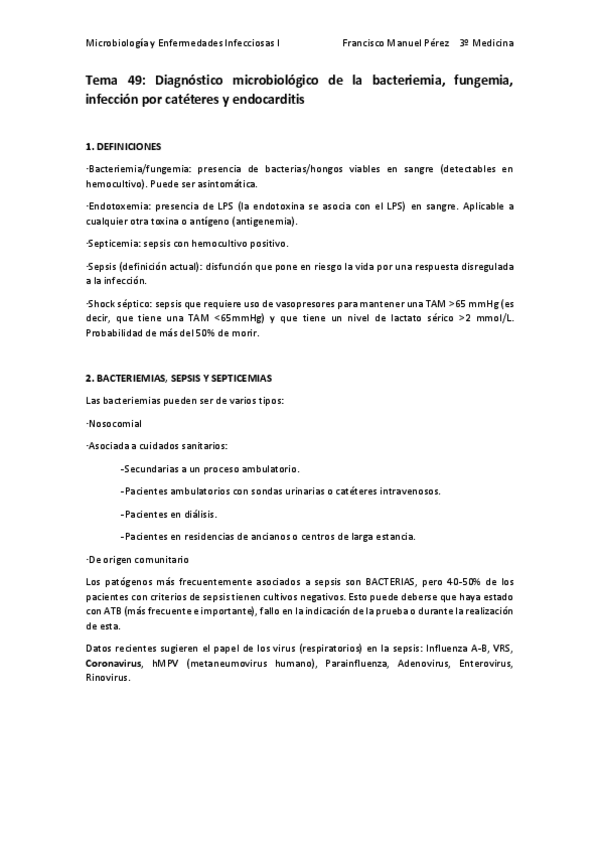 Microbiología y Enfermedades Infecciosas I     Francisco Manuel Pérez   3º Medicina

Tema 49: Diagnóstico microbiológico de la bacteriemia, fungemia, infección por catéteres y endocarditis

1. DEFINICIONES

·Bacteriemia/fungemia: presencia de bacterias/hongos viables en sangre (detectables en hemocultivo). Puede ser asintomática.

·Endotoxemia: presencia de LPS (la endotoxina se asocia con el LPS) en sangre. Aplicable a cualquier otra toxina o antígeno (antigenemia).

·Septicemia: sepsis con hemocultivo positivo.

·Sepsis (definición actual): disfunción que pone en riesgo la vida por una respuesta disregulada a la infección.

·Shock séptico: sepsis que requiere uso de vasopresores para mantener una TAM >65 mmHg (es decir, que tiene una TAM <65mmHg) y que tiene un nivel de lactato sérico >2 mmol/L. Probabilidad de más del 50% de morir.

2. BACTERIEMIAS, SEPSIS Y SEPTICEMIAS

Las bacteriemias pueden ser de varios tipos:

·Nosocomial

·Asociada a cuidados sanitarios:

-Secundarias a un proceso ambulatorio.

-Pacientes ambulatorios con sondas urinarias o catéteres intravenosos.

-Pacientes en diálisis.

-Pacientes en residencias de ancianos o centros de larga estancia.

·De origen comunitario

Los patógenos más frecuentemente asociados a sepsis son BACTERIAS, pero 40-50% de los pacientes con criterios de sepsis tienen cultivos negativos. Esto puede deberse que haya estado con ATB (más frecuente e importante), fallo en la indicación de la prueba o durante la realización de esta.

Datos recientes sugieren el papel de los virus (respiratorios) en la sepsis: Influenza A-B, VRS, Coronavirus, hMPV (metaneumovirus humano), Parainfluenza, Adenovirus, Enterovirus, Rinovirus.